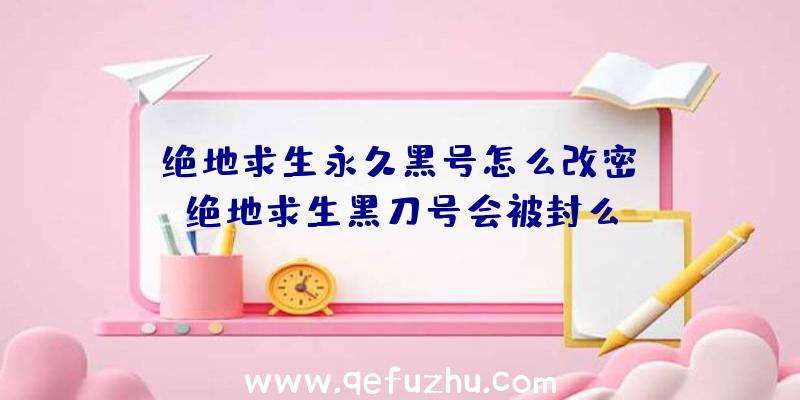 绝地求生永久黑号怎么改密
绝地求生黑刀号会被封么

www.qefuzhu.com